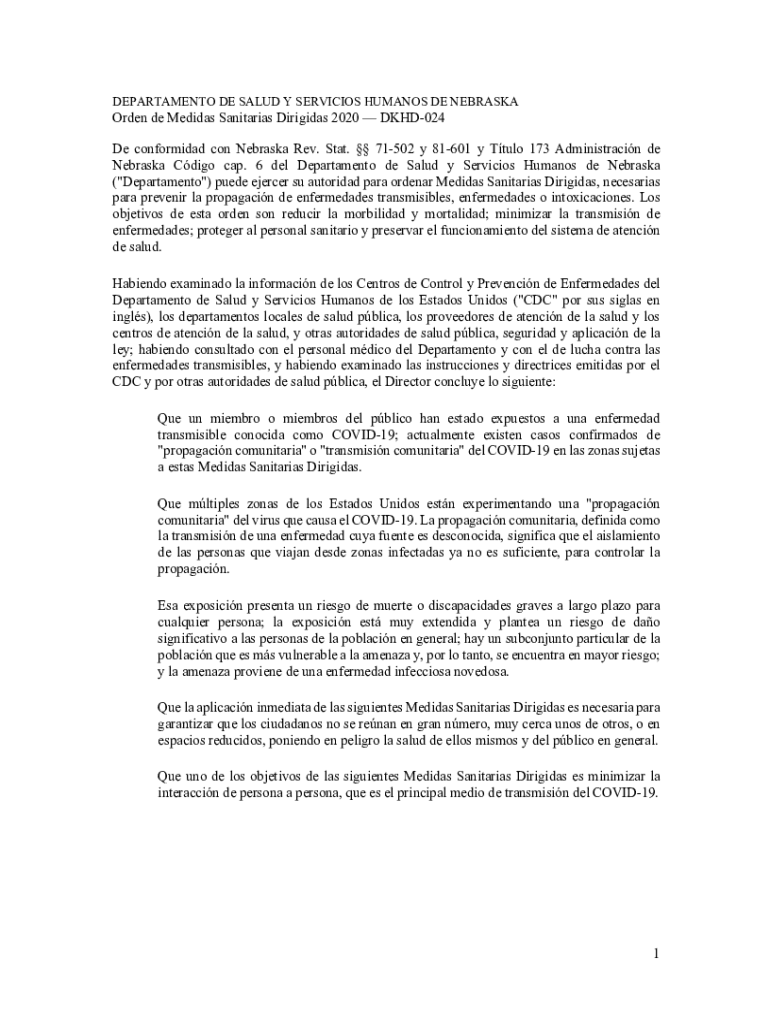 DEPARTAMENTO DE SALUD Y SERVICIOS HUMANOS DE NEBRASKA
Orden de Medidas Sanitarias Dirigidas 2020 — DKHD-024

De conformidad con Nebraska Rev. Stat. §§ 71-502 y 81-601 y Título 173 Administración de Nebraska Código cap. 6 del Departamento de Salud y Servicios Humanos de Nebraska ("Departamento") puede ejercer su autoridad para ordenar Medidas Sanitarias Dirigidas, necesarias para prevenir la propagación de enfermedades transmisibles, enfermedades o intoxicaciones. Los objetivos de esta orden son reducir la morbilidad y mortalidad; minimizar la transmisión de enfermedades; proteger al personal sanitario y preservar el funcionamiento del sistema de atención de salud.

Habiendo examinado la información de los Centros de Control y Prevención de Enfermedades del Departamento de Salud y Servicios Humanos de los Estados Unidos ("CDC" por sus siglas en inglés), los departamentos locales de salud pública, los proveedores de atención de la salud y los centros de atención de la salud, y otras autoridades de salud pública, seguridad y aplicación de la ley; habiendo consultado con el personal médico del Departamento y con el de lucha contra las enfermedades transmisibles, y habiendo examinado las instrucciones y directrices emitidas por el CDC y por otras autoridades de salud pública, el Director concluye lo siguiente:

Que un miembro o miembros del público han estado expuestos a una enfermedad transmisible conocida como COVID-19; actualmente existen casos confirmados de "propagación comunitaria" o "transmisión comunitaria" del COVID-19 en las zonas sujetas a estas Medidas Sanitarias Dirigidas.

Que múltiples zonas de los Estados Unidos están experimentando una "propagación comunitaria" del virus que causa el COVID-19. La propagación comunitaria, definida como la transmisión de una enfermedad cuya fuente es desconocida, significa que el aislamiento de las personas que viajan desde zonas infectadas ya no es suficiente, para controlar la propagación.

Esa exposición presenta un riesgo de muerte o discapacidades graves a largo plazo para cualquier persona; la exposición está muy extendida y plantea un riesgo de daño significativo a las personas de la población en general; hay un subconjunto particular de la población que es más vulnerable a la amenaza y, por lo tanto, se encuentra en mayor riesgo; y la amenaza proviene de una enfermedad infecciosa novedosa.

Que la aplicación inmediata de las siguientes Medidas Sanitarias Dirigidas es necesaria para garantizar que los ciudadanos no se reúnan en gran número, muy cerca unos de otros, o en espacios reducidos, poniendo en peligro la salud de ellos mismos y del público en general.

Que uno de los objetivos de las siguientes Medidas Sanitarias Dirigidas es minimizar la interacción de persona a persona, que es el principal medio de transmisión del COVID-19.

1